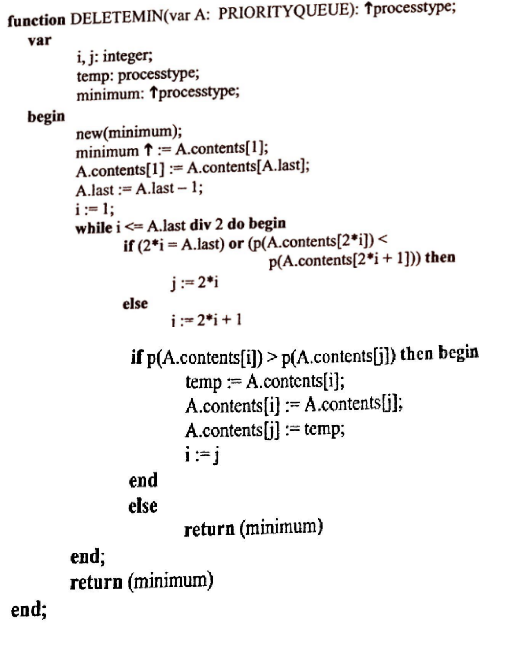 function DELETEMIN(var A: PRIORITYQUEUE): ↑processtype;
var
i, j: integer;
temp: processtype;
minimum: ↑processtype;
begin
new(minimum);
minimum ↑ := A.contents[1];
A.contents[1] := A.contents[A.last];
A.last := A.last – 1;
i := 1;
while i <= A.last div 2 do begin
if (2*i = A.last) or (p(A.contents[2*i]) < p(A.contents[2*i + 1])) then
j := 2*i
else
i := 2*i + 1

if p(A.contents[i]) > p(A.contents[j]) then begin
temp := A.contents[i];
A.contents[i] := A.contents[j];
A.contents[j] := temp;
i := j
end
else
return (minimum)
end;
return (minimum)
end;